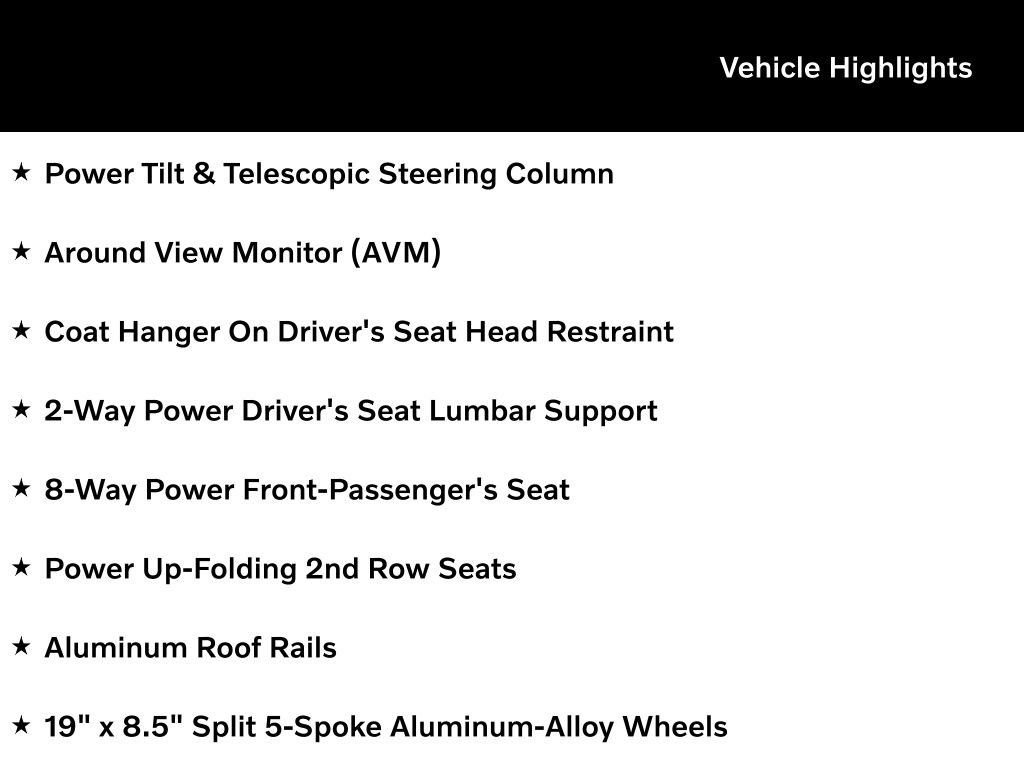 Vehicle Highlights

★ Power Tilt & Telescopic Steering Column

★ Around View Monitor (AVM)

★ Coat Hanger On Driver's Seat Head Restraint

★ 2-Way Power Driver's Seat Lumbar Support

★ 8-Way Power Front-Passenger's Seat

★ Power Up-Folding 2nd Row Seats

★ Aluminum Roof Rails

★ 19" x 8.5" Split 5-Spoke Aluminum-Alloy Wheels